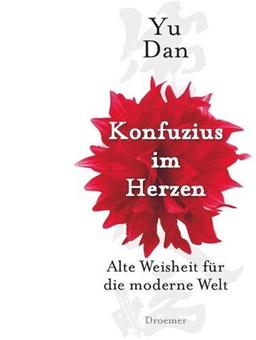 Yu
Dan

Konfuzius
im
Herzen

Alte Weisheit für
die moderne Welt

Droemer